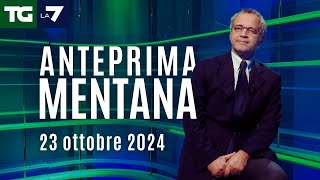 TG LA7

ANTEPRIMA
MENTANA

23 ottobre 2024